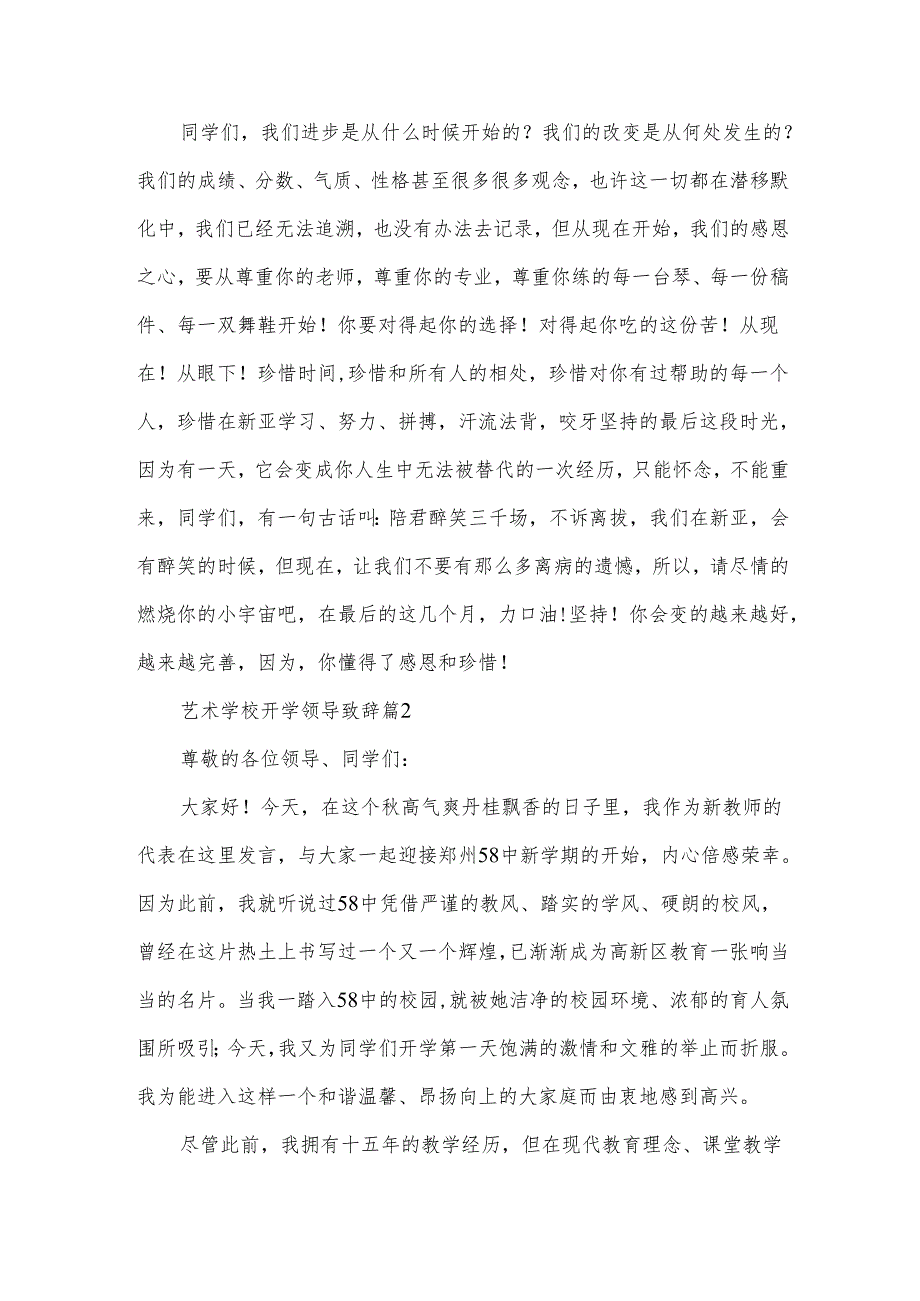 同学们，我们进步是从什么时候开始的？我们的改变是从何处发生的？我们的成绩、分数、气质、性格甚至很多很多观念，也许这一切都在潜移默化中，我们已经无法追溯，也没有办法去记录，但从现在开始，我们的感恩之心，要从尊重你的老师，尊重你的专业，尊重你练的每一台琴、每一份稿件、每一双舞鞋开始！你要对得起你的选择！对得起你吃的这份苦！从现在！从眼下！珍惜时间，珍惜和所有人的相处，珍惜对你有过帮助的每一个人，珍惜在新亚学习、努力、拼搏，汗流法背，咬牙坚持的最后这段时光，因为有一天，它会变成你人生中无法被替代的一次经历，只能怀念，不能重来，同学们，有一句古话叫：陪君醉笑三千场，不诉离拔，我们在新亚，会有醉笑的时候，但现在，让我们不要有那么多离病的遗憾，所以，请尽情的燃烧你的小宇宙吧，在最后的这几个月，力口油！坚持！你会变的越来越好，越来越完善，因为，你懂得了感恩和珍惜！

艺术学校开学领导致辞篇2

尊敬的各位领导、同学们：

大家好！今天，在这个秋高气爽丹桂飘香的日子里，我作为新教师的代表在这里发言，与大家一起迎接郑州58中新学期的开始，内心倍感荣幸。因为此前，我就听说过58中凭借严谨的教风、踏实的学风、硬朗的校风，曾经在这片热土上书写过一个又一个辉煌，已渐渐成为高新区教育一张响当当的名片。当我一踏入58中的校园，就被她洁净的校园环境、浓郁的育人氛围所吸引；今天，我又为同学们开学第一天饱满的激情和文雅的举止而折服。我为能进入这样一个和谐温馨、昂扬向上的大家庭而由衷地感到高兴。

尽管此前，我拥有十五年的教学经历，但在现代教育理念、课堂教学